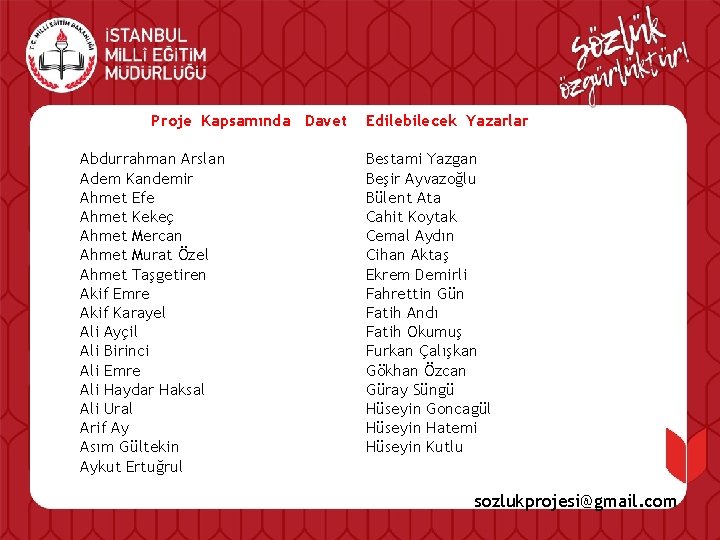 T.C. MİLLİ EĞİTİM BAKANLIĞI

İSTANBUL MİLLİ EĞİTİM MÜDÜRLÜĞÜ

sözlük özgürlüktür!

Proje Kapsamında Davet Edilebilecek Yazarlar

Abdurrahman Arslan
Adem Kandemir
Ahmet Efe
Ahmet Kekeç
Ahmet Mercan
Ahmet Murat Özel
Ahmet Taşgetiren
Akif Emre
Akif Karayel
Ali Ayçil
Ali Birinci
Ali Emre
Ali Haydar Haksal
Ali Ural
Arif Ay
Asım Gültekin
Aykut Ertuğrul

Bestami Yazgan
Beşir Ayvazoğlu
Bülent Ata
Cahit Koytak
Cemal Aydın
Cihan Aktaş
Ekrem Demirli
Fahrettin Gün
Fatih Andı
Fatih Okumuş
Furkan Çalışkan
Gökhan Özcan
Güray Süngü
Hüseyin Goncagül
Hüseyin Hatemi
Hüseyin Kutlu

sozlukprojesi@gmail.com